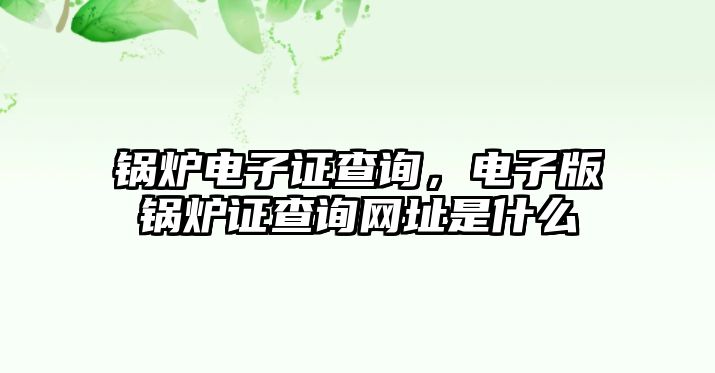 锅炉电子证查询，电子版锅炉证查询网址是什么